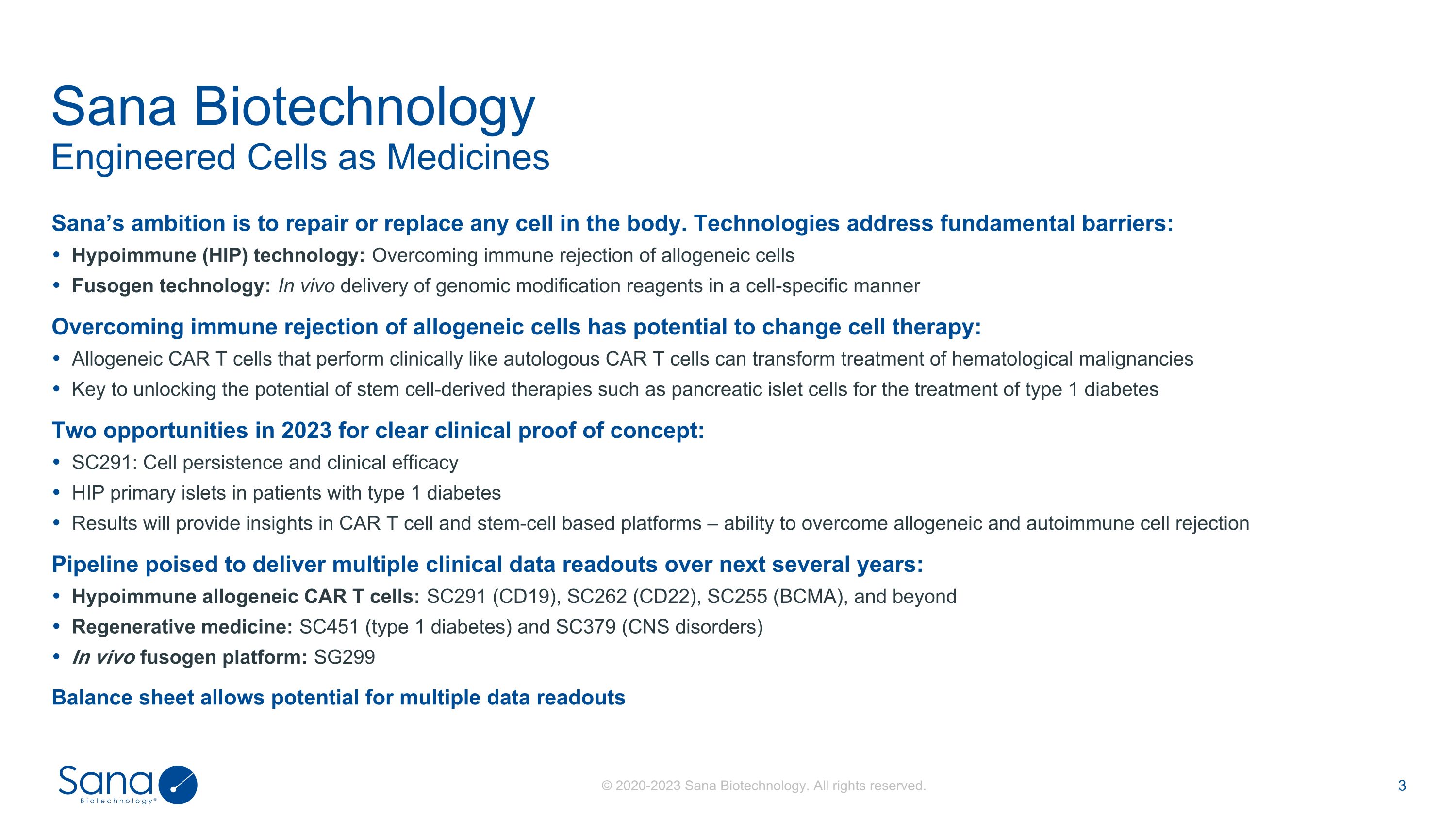 Sana Biotechnology
Engineered Cells as Medicines

Sana's ambition is to repair or replace any cell in the body. Technologies address fundamental barriers:
• Hypoimmune (HIP) technology: Overcoming immune rejection of allogeneic cells
• Fusogen technology: In vivo delivery of genomic modification reagents in a cell-specific manner

Overcoming immune rejection of allogeneic cells has potential to change cell therapy:
• Allogeneic CAR T cells that perform clinically like autologous CAR T cells can transform treatment of hematological malignancies
• Key to unlocking the potential of stem cell-derived therapies such as pancreatic islet cells for the treatment of type 1 diabetes

Two opportunities in 2023 for clear clinical proof of concept:
• SC291: Cell persistence and clinical efficacy
• HIP primary islets in patients with type 1 diabetes
• Results will provide insights in CAR T cell and stem-cell based platforms – ability to overcome allogeneic and autoimmune cell rejection

Pipeline poised to deliver multiple clinical data readouts over next several years:
• Hypoimmune allogeneic CAR T cells: SC291 (CD19), SC262 (CD22), SC255 (BCMA), and beyond
• Regenerative medicine: SC451 (type 1 diabetes) and SC379 (CNS disorders)
• In vivo fusogen platform: SG299

Balance sheet allows potential for multiple data readouts

Sana Biotechnology®

© 2020-2023 Sana Biotechnology. All rights reserved.

3